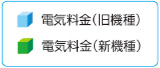 電気料金(旧機種)

電気料金(新機種)